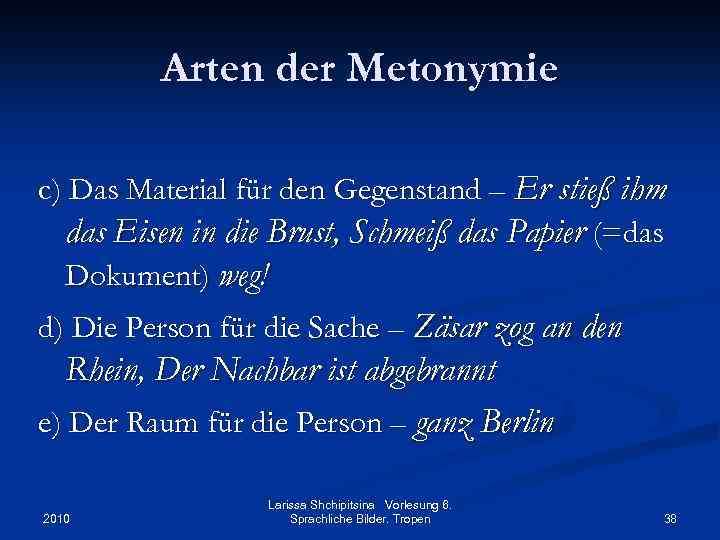 Arten der Metonymie

c) Das Material für den Gegenstand – Er stieß ihm das Eisen in die Brust, Schmeiß das Papier (=das Dokument) weg!

d) Die Person für die Sache – Zäsar zog an den Rhein, Der Nachbar ist abgebrannt

e) Der Raum für die Person – ganz Berlin

2010

Larissa Shchipitsina Vorlesung 6. Sprachliche Bilder. Tropen

38